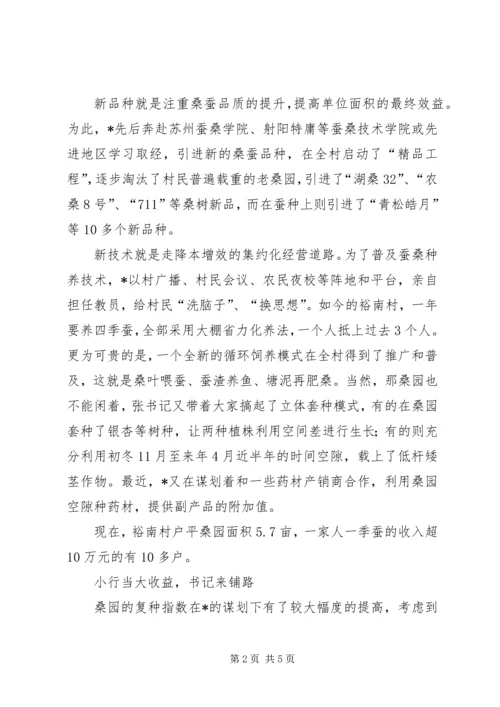 新品种就是注重桑蚕品质的提升，提高单位面积的最终效益。为此，*先后奔赴苏州蚕桑学院、射阳特庸等蚕桑技术学院或先进地区学习取经，引进新的桑蚕品种，在全村启动了“精品工程”，逐步淘汰了村民普遍载重的老桑园，引进了“湖桑32”、“农桑8号”、“711”等桑树新品，而在蚕种上则引进了“青松皓月”等10多个新品种。

新技术就是走降本增效的集约化经营道路。为了普及蚕桑种养技术，*以村广播、村民会议、农民夜校等阵地和平台，亲自担任教员，给村民“洗脑子”、“换思想”。如今的裕南村，一年要养四季蚕，全部采用大棚省力化养法，一个人抵上过去3个人。更为可贵的是，一个全新的循环饲养模式在全村得到了推广和普及，这就是桑叶喂蚕、蚕渣养鱼、塘泥再肥桑。当然，那桑园也不能闲着，张书记又带着大家搞起了立体套种模式，有的在桑园套种了银杏等树种，让两种植株利用空间差进行生长；有的则充分利用初冬11月至来年4月近半年的时间空隙，载上了低杆矮茎作物。最近，*又在谋划着和一些药材产销商合作，利用桑园空隙种药材，提供副产品的附加值。

现在，裕南村户平桑园面积5.7亩，一家人一季蚕的收入超10万元的有10多户。

小行当大收益，书记来铺路

桑园的复种指数在*的谋划下有了较大幅度的提高，考虑到

第2页 共5页